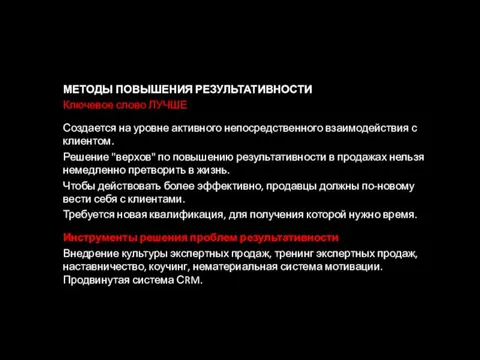 МЕТОДЫ ПОВЫШЕНИЯ РЕЗУЛЬТАТИВНОСТИ
Ключевое слово ЛУЧШЕ

Создается на уровне активного непосредственного взаимодействия с клиентом.

Решение "верхов" по повышению результативности в продажах нельзя немедленно претворить в жизнь.

Чтобы действовать более эффективно, продавцы должны по-новому вести себя с клиентами.

Требуется новая квалификация, для получения которой нужно время.

Инструменты решения проблем результативности
Внедрение культуры экспертных продаж, тренинг экспертных продаж, наставничество, коучинг, нематериальная система мотивации. Продвинутая система CRM.